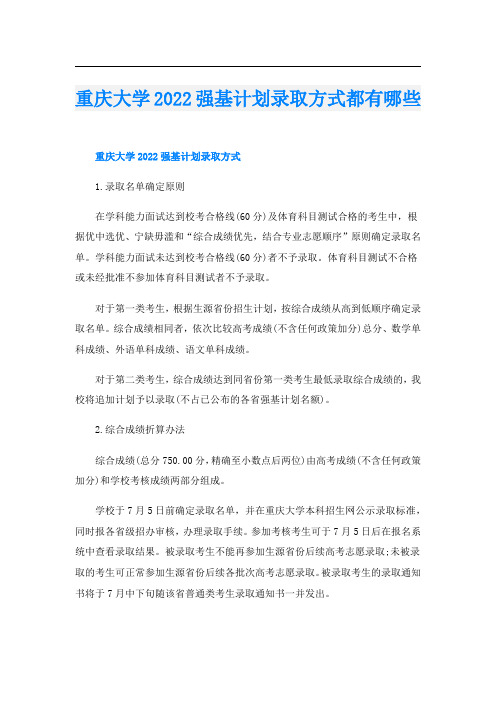 重庆大学2022强基计划录取方式都有哪些

重庆大学2022强基计划录取方式

1.录取名单确定原则

在学科能力面试达到校考合格线(60分)及体育科目测试合格的考生中，根据优中选优、宁缺毋滥和“综合成绩优先，结合专业志愿顺序”原则确定录取名单。学科能力面试未达到校考合格线(60分)者不予录取。体育科目测试不合格或未经批准不参加体育科目测试者不予录取。

对于第一类考生，根据生源省份招生计划，按综合成绩从高到低顺序确定录取名单。综合成绩相同者，依次比较高考成绩(不含任何政策加分)总分、数学单科成绩、外语单科成绩、语文单科成绩。

对于第二类考生，综合成绩达到同省份第一类考生最低录取综合成绩的，我校将追加计划予以录取(不占已公布的各省强基计划名额)。

2.综合成绩折算办法

综合成绩(总分750.00分，精确至小数点后两位)由高考成绩(不含任何政策加分)和学校考核成绩两部分组成。

学校于7月5日前确定录取名单，并在重庆大学本科招生网公示录取标准，同时报各省级招办审核，办理录取手续。参加考核考生可于7月5日后在报名系统中查看录取结果。被录取考生不能再参加生源省份后续高考志愿录取;未被录取的考生可正常参加生源省份后续各批次高考志愿录取。被录取考生的录取通知书将于7月中下旬随该省普通类考生录取通知书一并发出。